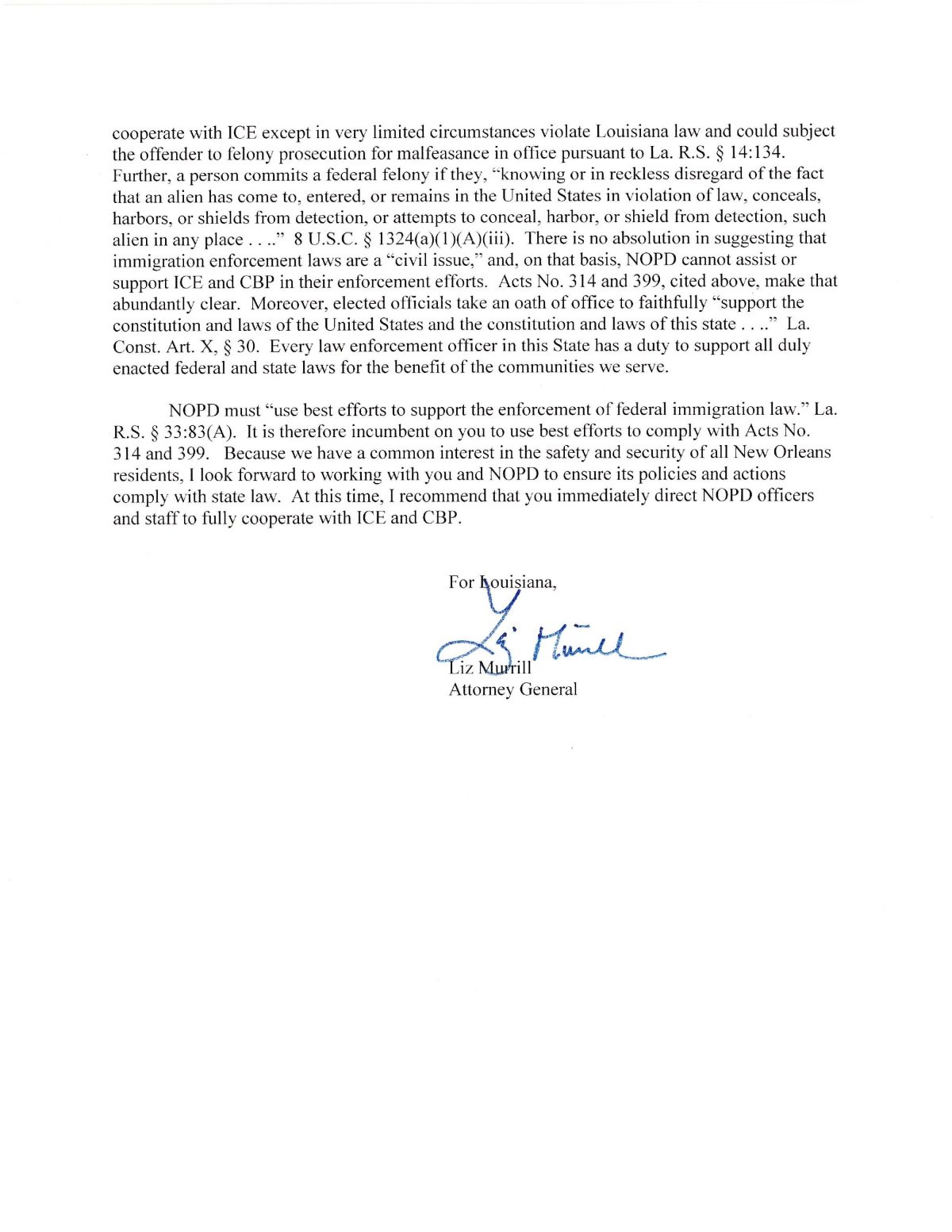 cooperate with ICE except in very limited circumstances violate Louisiana law and could subject the offender to felony prosecution for malfeasance in office pursuant to La. R.S. § 14:134. Further, a person commits a federal felony if they, "knowing or in reckless disregard of the fact that an alien has come to, entered, or remains in the United States in violation of law, conceals, harbors, or shields from detection, or attempts to conceal, harbor, or shield from detection, such alien in any place . . .." 8 U.S.C. § 1324(a)(1)(A)(iii). There is no absolution in suggesting that immigration enforcement laws are a "civil issue," and, on that basis, NOPD cannot assist or support ICE and CBP in their enforcement efforts. Acts No. 314 and 399, cited above, make that abundantly clear. Moreover, elected officials take an oath of office to faithfully "support the constitution and laws of the United States and the constitution and laws of this state . . .." La. Const. Art. X, § 30. Every law enforcement officer in this State has a duty to support all duly enacted federal and state laws for the benefit of the communities we serve.

NOPD must "use best efforts to support the enforcement of federal immigration law." La. R.S. § 33:83(A). It is therefore incumbent on you to use best efforts to comply with Acts No. 314 and 399. Because we have a common interest in the safety and security of all New Orleans residents, I look forward to working with you and NOPD to ensure its policies and actions comply with state law. At this time, I recommend that you immediately direct NOPD officers and staff to fully cooperate with ICE and CBP.

For Louisiana,

Liz Murrill
Liz Murrill
Attorney General